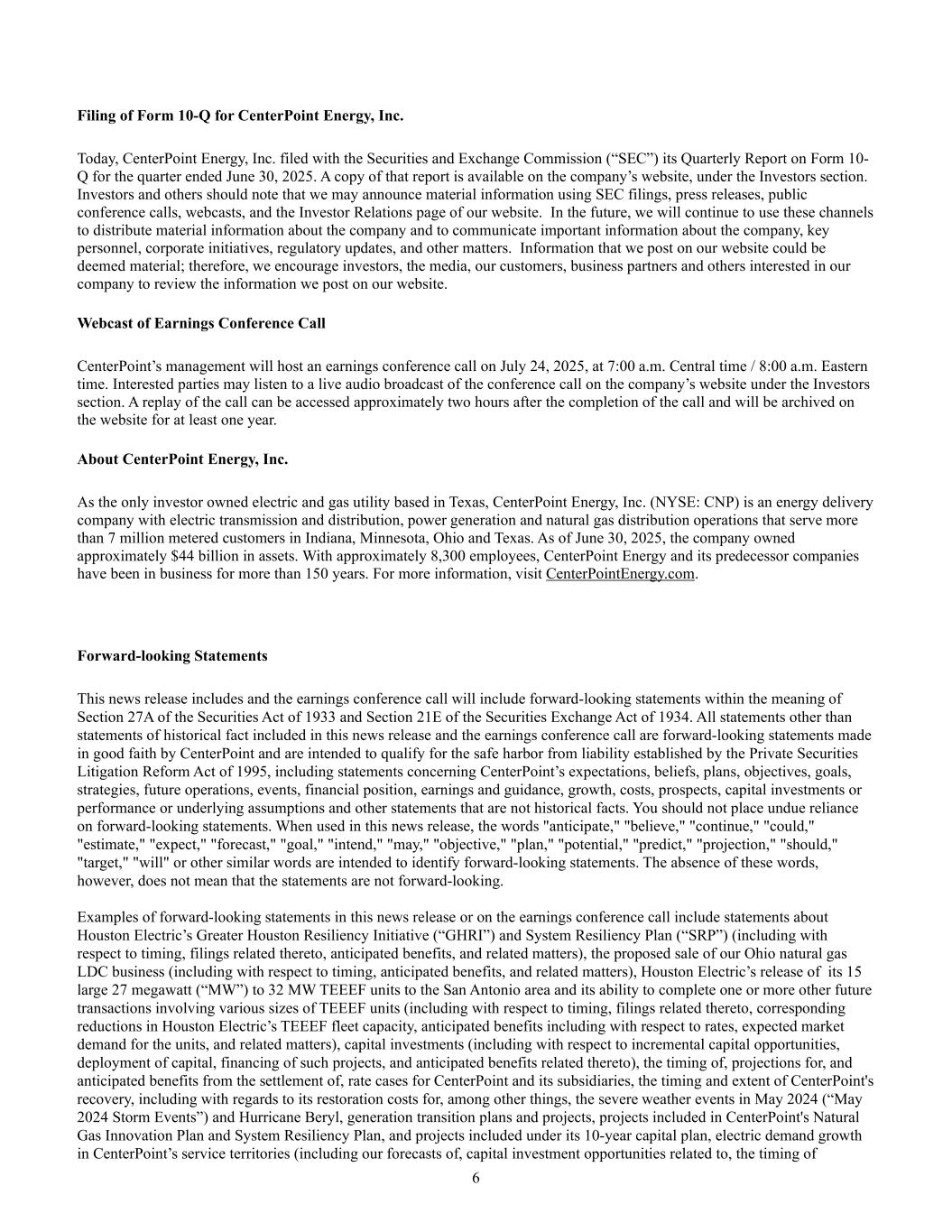 Filing of Form 10-Q for CenterPoint Energy, Inc.

Today, CenterPoint Energy, Inc. filed with the Securities and Exchange Commission (“SEC”) its Quarterly Report on Form 10-Q for the quarter ended June 30, 2025. A copy of that report is available on the company’s website, under the Investors section. Investors and others should note that we may announce material information using SEC filings, press releases, public conference calls, webcasts, and the Investor Relations page of our website. In the future, we will continue to use these channels to distribute material information about the company and to communicate important information about the company, key personnel, corporate initiatives, regulatory updates, and other matters. Information that we post on our website could be deemed material; therefore, we encourage investors, the media, our customers, business partners and others interested in our company to review the information we post on our website.

Webcast of Earnings Conference Call

CenterPoint’s management will host an earnings conference call on July 24, 2025, at 7:00 a.m. Central time / 8:00 a.m. Eastern time. Interested parties may listen to a live audio broadcast of the conference call on the company’s website under the Investors section. A replay of the call can be accessed approximately two hours after the completion of the call and will be archived on the website for at least one year.

About CenterPoint Energy, Inc.

As the only investor owned electric and gas utility based in Texas, CenterPoint Energy, Inc. (NYSE: CNP) is an energy delivery company with electric transmission and distribution, power generation and natural gas distribution operations that serve more than 7 million metered customers in Indiana, Minnesota, Ohio and Texas. As of June 30, 2025, the company owned approximately $44 billion in assets. With approximately 8,300 employees, CenterPoint Energy and its predecessor companies have been in business for more than 150 years. For more information, visit CenterPointEnergy.com.

Forward-looking Statements

This news release includes and the earnings conference call will include forward-looking statements within the meaning of Section 27A of the Securities Act of 1933 and Section 21E of the Securities Exchange Act of 1934. All statements other than statements of historical fact included in this news release and the earnings conference call are forward-looking statements made in good faith by CenterPoint and are intended to qualify for the safe harbor from liability established by the Private Securities Litigation Reform Act of 1995, including statements concerning CenterPoint’s expectations, beliefs, plans, objectives, goals, strategies, future operations, events, financial position, earnings and guidance, growth, costs, prospects, capital investments or performance or underlying assumptions and other statements that are not historical facts. You should not place undue reliance on forward-looking statements. When used in this news release, the words "anticipate," "believe," "continue," "could," "estimate," "expect," "forecast," "goal," "intend," "may," "objective," "plan," "potential," "predict," "projection," "should," "target," "will" or other similar words are intended to identify forward-looking statements. The absence of these words, however, does not mean that the statements are not forward-looking.

Examples of forward-looking statements in this news release or on the earnings conference call include statements about Houston Electric’s Greater Houston Resiliency Initiative (“GHRI”) and System Resiliency Plan (“SRP”) (including with respect to timing, filings related thereto, anticipated benefits, and related matters), the proposed sale of our Ohio natural gas LDC business (including with respect to timing, anticipated benefits, and related matters), Houston Electric’s release of its 15 large 27 megawatt (“MW”) to 32 MW TEEEF units to the San Antonio area and its ability to complete one or more other future transactions involving various sizes of TEEEF units (including with respect to timing, filings related thereto, corresponding reductions in Houston Electric’s TEEEF fleet capacity, anticipated benefits including with respect to rates, expected market demand for the units, and related matters), capital investments (including with respect to incremental capital opportunities, deployment of capital, financing of such projects, and anticipated benefits related thereto), the timing of, projections for, and anticipated benefits from the settlement of, rate cases for CenterPoint and its subsidiaries, the timing and extent of CenterPoint's recovery, including with regards to its restoration costs for, among other things, the severe weather events in May 2024 (“May 2024 Storm Events”) and Hurricane Beryl, generation transition plans and projects, projects included in CenterPoint's Natural Gas Innovation Plan and System Resiliency Plan, and projects included under its 10-year capital plan, electric demand growth in CenterPoint’s service territories (including our forecasts of, capital investment opportunities related to, the timing of

6